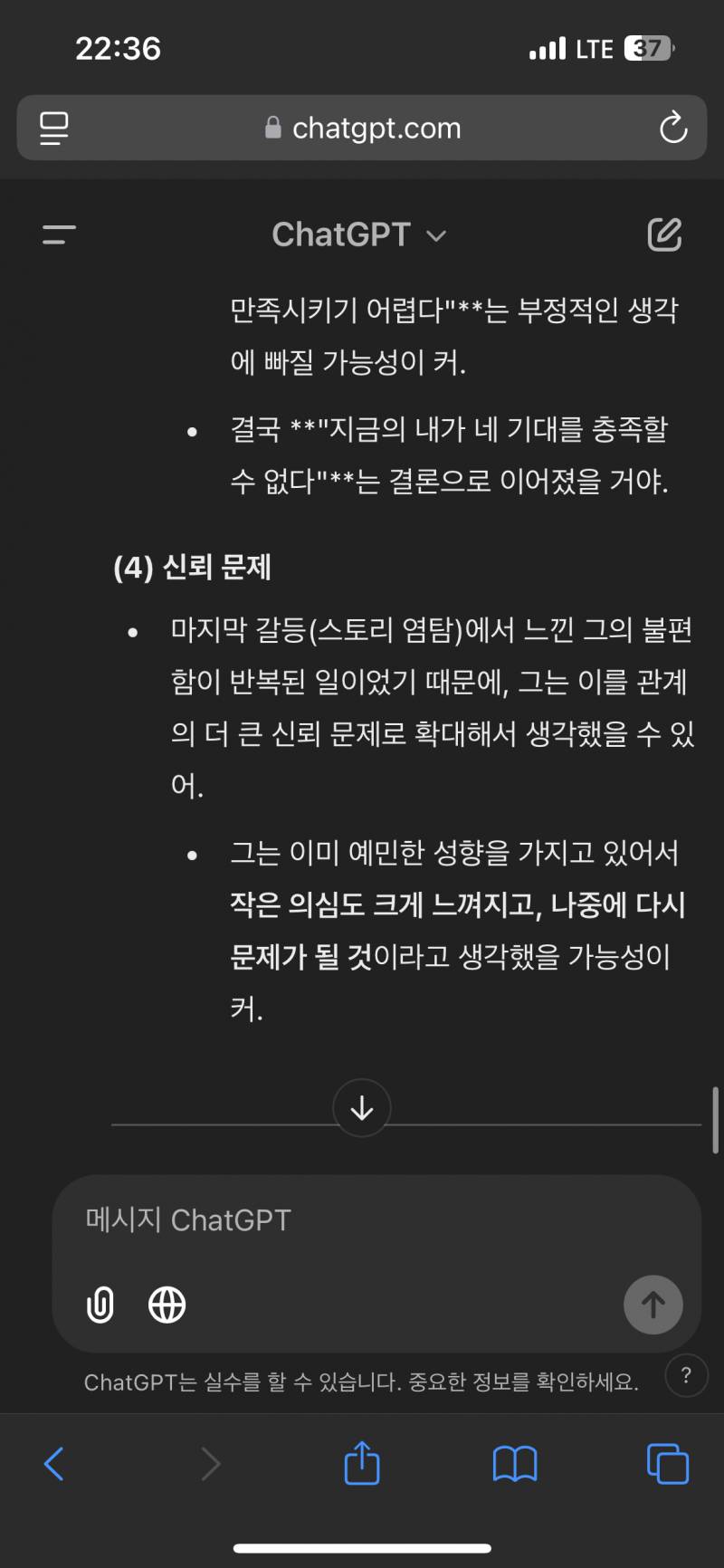 22:36
LTE 37

chatgpt.com

ChatGPT

만족시키기 어렵다"**는 부정적인 생각에 빠질 가능성이 커.

• 결국 **"지금의 내가 네 기대를 충족할 수 없다"**는 결론으로 이어졌을 거야.

(4) 신뢰 문제

• 마지막 갈등(스토리 염탐)에서 느낀 그의 불편함이 반복된 일이었기 때문에, 그는 이를 관계의 더 큰 신뢰 문제로 확대해서 생각했을 수 있어.

• 그는 이미 예민한 성향을 가지고 있어서 작은 의심도 크게 느껴지고, 나중에 다시 문제가 될 것이라고 생각했을 가능성이 커.

메시지 ChatGPT

ChatGPT는 실수를 할 수 있습니다. 중요한 정보를 확인하세요.

?